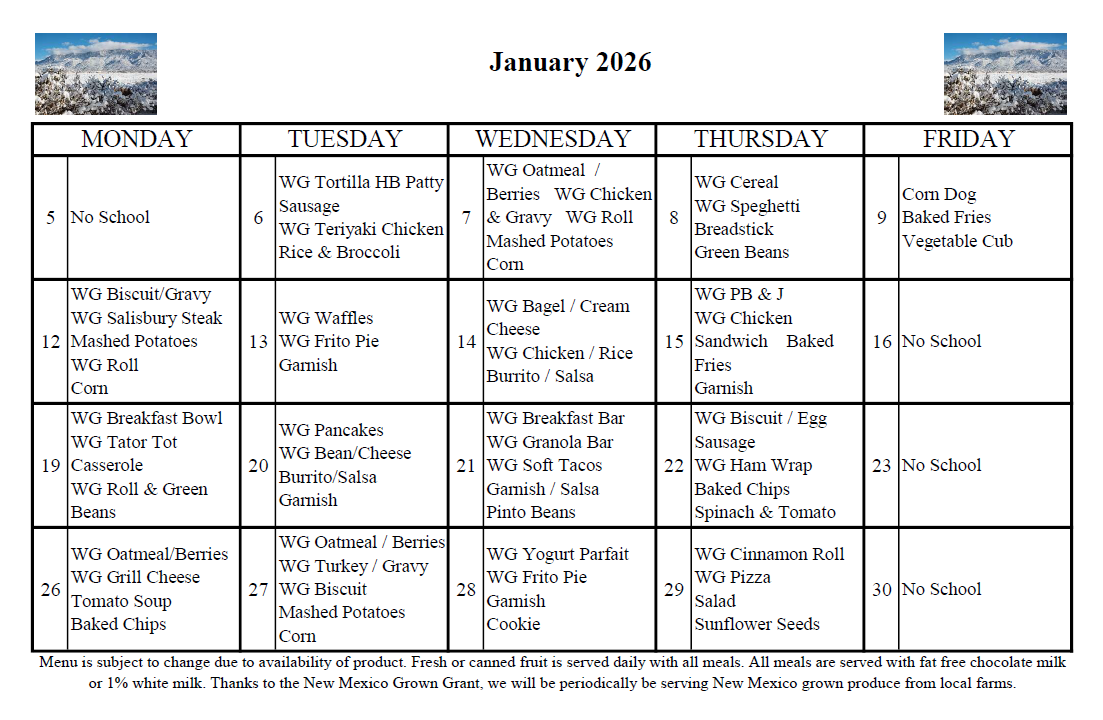 January 2026

| MONDAY | | TUESDAY | | WEDNESDAY | | THURSDAY | | FRIDAY | |
|---|---|---|---|---|---|---|---|---|---|
| 5 | No School | 6 | WG Tortilla HB Patty Sausage WG Teriyaki Chicken Rice & Broccoli | 7 | WG Oatmeal / Berries WG Chicken & Gravy WG Roll Mashed Potatoes Corn | 8 | WG Cereal WG Speghetti Breadstick Green Beans | 9 | Corn Dog Baked Fries Vegetable Cub |
| 12 | WG Biscuit/Gravy WG Salisbury Steak Mashed Potatoes WG Roll Corn | 13 | WG Waffles WG Frito Pie Garnish | 14 | WG Bagel / Cream Cheese WG Chicken / Rice Burrito / Salsa | 15 | WG PB & J WG Chicken Sandwich Baked Fries Garnish | 16 | No School |
| 19 | WG Breakfast Bowl WG Tator Tot Casserole WG Roll & Green Beans | 20 | WG Pancakes WG Bean/Cheese Burrito/Salsa Garnish | 21 | WG Breakfast Bar WG Granola Bar WG Soft Tacos Garnish / Salsa Pinto Beans | 22 | WG Biscuit / Egg Sausage WG Ham Wrap Baked Chips Spinach & Tomato | 23 | No School |
| 26 | WG Oatmeal/Berries WG Grill Cheese Tomato Soup Baked Chips | 27 | WG Oatmeal / Berries WG Turkey / Gravy WG Biscuit Mashed Potatoes Corn | 28 | WG Yogurt Parfait WG Frito Pie Garnish Cookie | 29 | WG Cinnamon Roll WG Pizza Salad Sunflower Seeds | 30 | No School |

Menu is subject to change due to availability of product. Fresh or canned fruit is served daily with all meals. All meals are served with fat free chocolate milk or 1% white milk. Thanks to the New Mexico Grown Grant, we will be periodically be serving New Mexico grown produce from local farms.